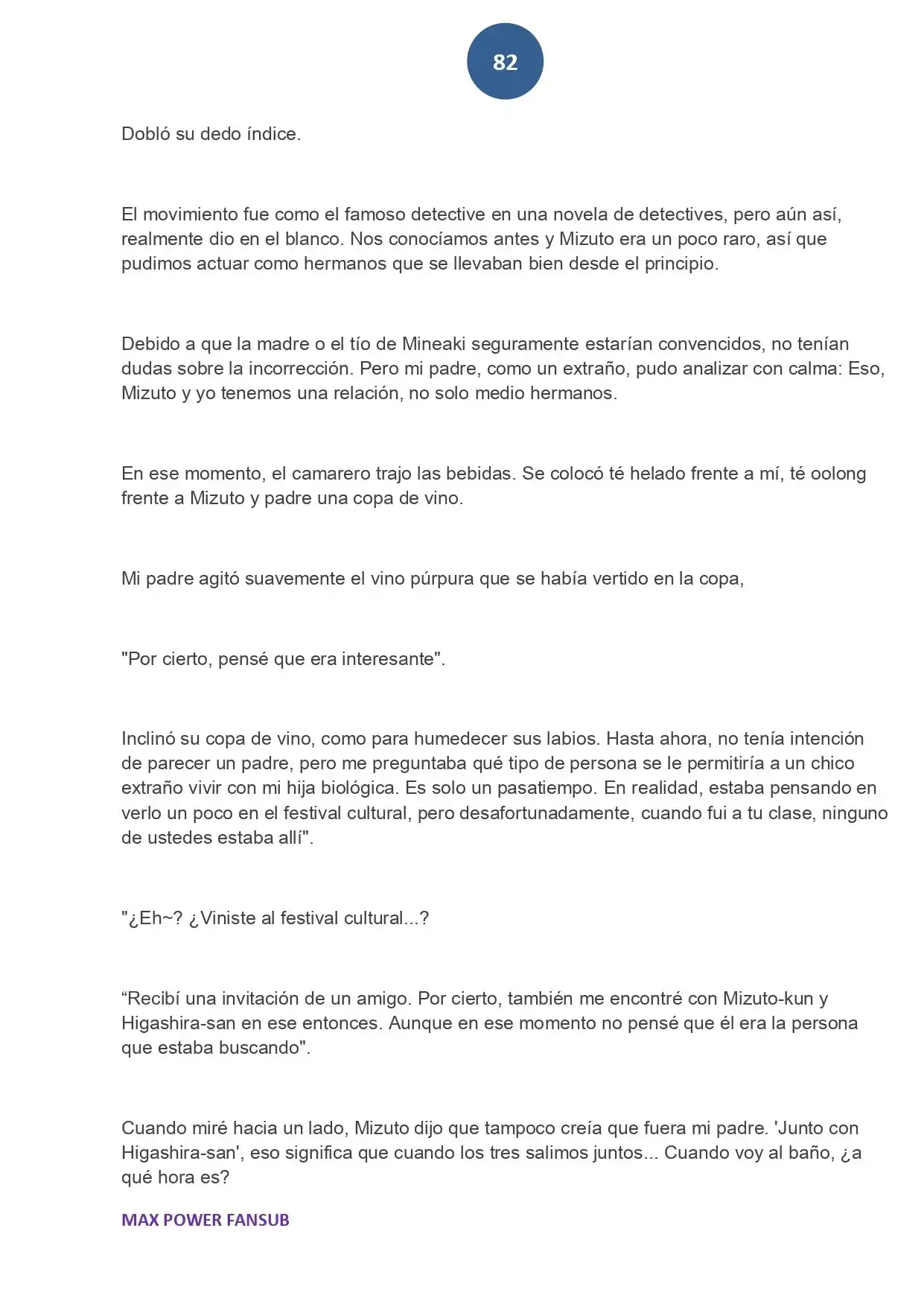 82

Dobló su dedo índice.

El movimiento fue como el famoso detective en una novela de detectives, pero aún así, realmente dio en el blanco. Nos conocíamos antes y Mizuto era un poco raro, así que pudimos actuar como hermanos que se llevaban bien desde el principio.

Debido a que la madre o el tío de Mineaki seguramente estarían convencidos, no tenían dudas sobre la incorrección. Pero mi padre, como un extraño, pudo analizar con calma: Eso, Mizuto y yo tenemos una relación, no solo medio hermanos.

En ese momento, el camarero trajo las bebidas. Se colocó té helado frente a mí, té oolong frente a Mizuto y padre una copa de vino.

Mi padre agitó suavemente el vino púrpura que se había vertido en la copa,

"Por cierto, pensé que era interesante".

Inclinó su copa de vino, como para humedecer sus labios. Hasta ahora, no tenía intención de parecer un padre, pero me preguntaba qué tipo de persona se le permitiría a un chico extraño vivir con mi hija biológica. Es solo un pasatiempo. En realidad, estaba pensando en verlo un poco en el festival cultural, pero desafortunadamente, cuando fui a tu clase, ninguno de ustedes estaba allí".

"¿Eh~? ¿Viniste al festival cultural...?

“Recibí una invitación de un amigo. Por cierto, también me encontré con Mizuto-kun y Higashira-san en ese entonces. Aunque en ese momento no pensé que él era la persona que estaba buscando".

Cuando miré hacia un lado, Mizuto dijo que tampoco creía que fuera mi padre. 'Junto con Higashira-san', eso significa que cuando los tres salimos juntos... Cuando voy al baño, ¿a qué hora es?

MAX POWER FANSUB